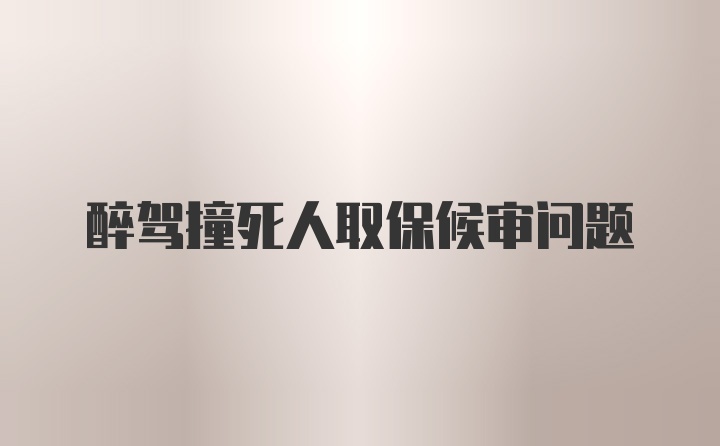 醉驾撞死人取保候审问题